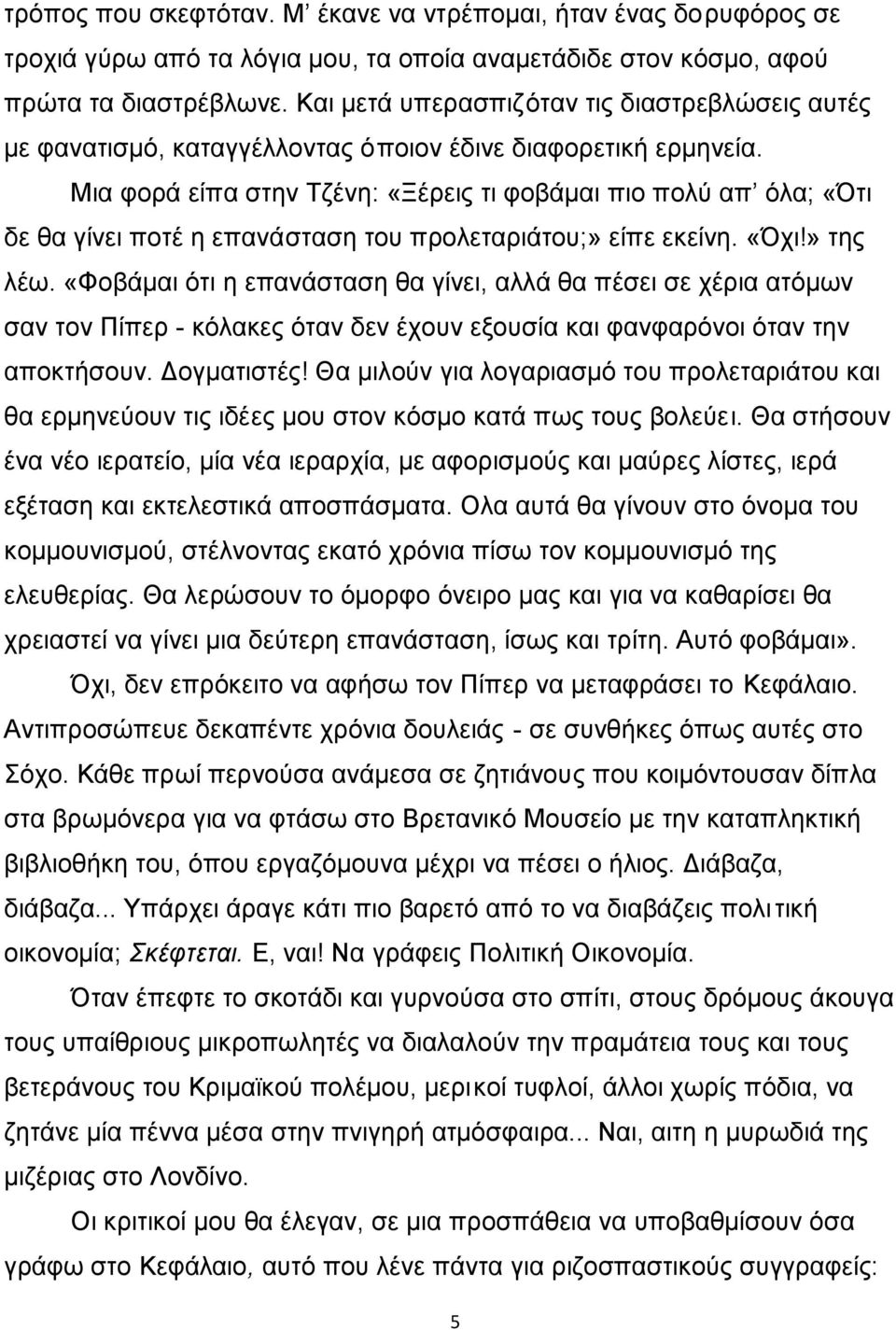 τρόπος που σκεφτόταν. Μ' έκανε να ντρέπομαι, ήταν ένας δορυφόρος σε τροχιά γύρω από τα λόγια μου, τα οποία αναμετάδιδε στον κόσμο, αφού πρώτα τα διαστρέβλωνε. Και μετά υπερασπιζόταν τις διαστρεβλώσεις αυτές με φανατισμό, καταγγέλλοντας όποιον έδινε διαφορετική ερμηνεία.

Μια φορά είπα στην Τζένη: «Ξέρεις τι φοβάμαι πιο πολύ απ' όλα; «Ότι δε θα γίνει ποτέ η επανάσταση του προλεταριάτου;» είπε εκείνη. «Όχι!» της λέω. «Φοβάμαι ότι η επανάσταση θα γίνει, αλλά θα πέσει σε χέρια ατόμων σαν τον Πίπερ - κόλακες όταν δεν έχουν εξουσία και φανφαρόνοι όταν την αποκτήσουν. Δογματιστές! Θα μιλούν για λογαριασμό του προλεταριάτου και θα ερμηνεύουν τις ιδέες μου στον κόσμο κατά πως τους βολεύει. Θα στήσουν ένα νέο ιερατείο, μία νέα ιεραρχία, με αφορισμούς και μαύρες λίστες, ιερά εξέταση και εκτελεστικά αποσπάσματα. Ολα αυτά θα γίνουν στο όνομα του κομμουνισμού, στέλνοντας εκατό χρόνια πίσω τον κομμουνισμό της ελευθερίας. Θα λερώσουν το όμορφο όνειρο μας και για να καθαρίσει θα χρειαστεί να γίνει μια δεύτερη επανάσταση, ίσως και τρίτη. Αυτό φοβάμαι».

Όχι, δεν επρόκειτο να αφήσω τον Πίπερ να μεταφράσει το Κεφάλαιο. Αντιπροσώπευε δεκαπέντε χρόνια δουλειάς - σε συνθήκες όπως αυτές στο Σόχο. Κάθε πρωί περνούσα ανάμεσα σε ζητιάνους που κοιμόντουσαν δίπλα στα βρωμόνερα για να φτάσω στο Βρετανικό Μουσείο με την καταπληκτική βιβλιοθήκη του, όπου εργαζόμουνα μέχρι να πέσει ο ήλιος. Διάβαζα, διάβαζα... Υπάρχει άραγε κάτι πιο βαρετό από το να διαβάζεις πολιτική οικονομία; Σκέφτεται. Ε, ναι! Να γράφεις Πολιτική Οικονομία.

Όταν έπεφτε το σκοτάδι και γυρνούσα στο σπίτι, στους δρόμους άκουγα τους υπαίθριους μικροπωλητές να διαλαλούν την πραμάτεια τους και τους βετεράνους του Κριμαϊκού πολέμου, μερικοί τυφλοί, άλλοι χωρίς πόδια, να ζητάνε μία πέννα μέσα στην πνιγηρή ατμόσφαιρα... Ναι, αιτη η μυρωδιά της μιζέριας στο Λονδίνο.

Οι κριτικοί μου θα έλεγαν, σε μια προσπάθεια να υποβαθμίσουν όσα γράφω στο Κεφάλαιο, αυτό που λένε πάντα για ριζοσπαστικούς συγγραφείς:

5